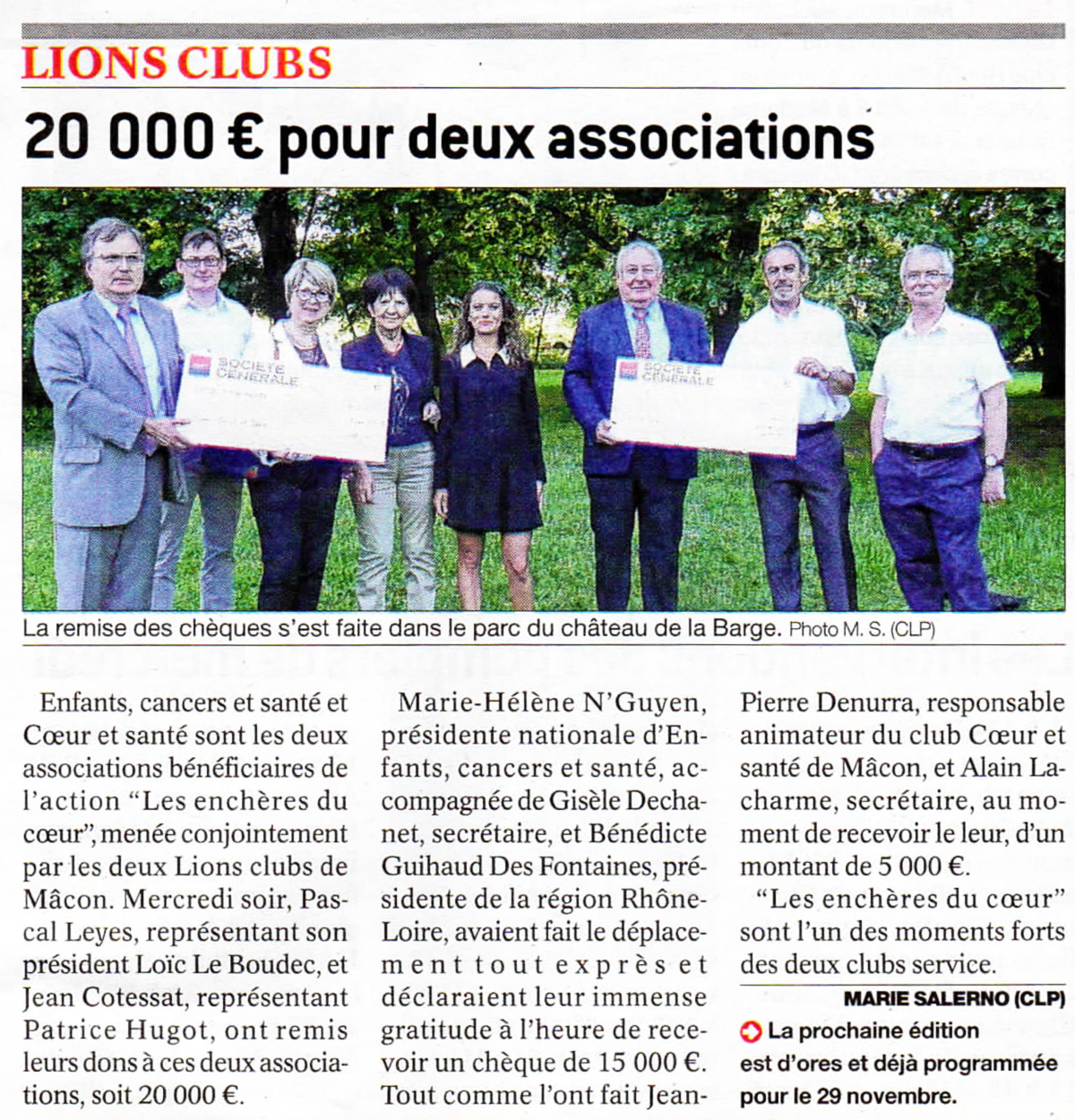 LIONS CLUBS

20 000 € pour deux associations

SOCIETE GENERALE

SOCIETE GENERALE

La remise des chèques s'est faite dans le parc du château de la Barge. Photo M. S. (CLP)

Enfants, cancers et santé et Cœur et santé sont les deux associations bénéficiaires de l'action "Les enchères du cœur", menée conjointement par les deux Lions clubs de Mâcon. Mercredi soir, Pascal Leyes, représentant son président Loïc Le Boudec, et Jean Cotessat, représentant Patrice Hugot, ont remis leurs dons à ces deux associations, soit 20 000 €.

Marie-Hélène N'Guyen, présidente nationale d'Enfants, cancers et santé, accompagnée de Gisèle Dechanet, secrétaire, et Bénédicte Guihaud Des Fontaines, présidente de la région Rhône-Loire, avaient fait le déplacement tout exprès et déclaraient leur immense gratitude à l'heure de recevoir un chèque de 15 000 €. Tout comme l'ont fait Jean-Pierre Denurra, responsable animateur du club Cœur et santé de Mâcon, et Alain Lacharme, secrétaire, au moment de recevoir le leur, d'un montant de 5 000 €.

"Les enchères du cœur" sont l'un des moments forts des deux clubs service.

MARIE SALERNO (CLP)

La prochaine édition est d'ores et déjà programmée pour le 29 novembre.